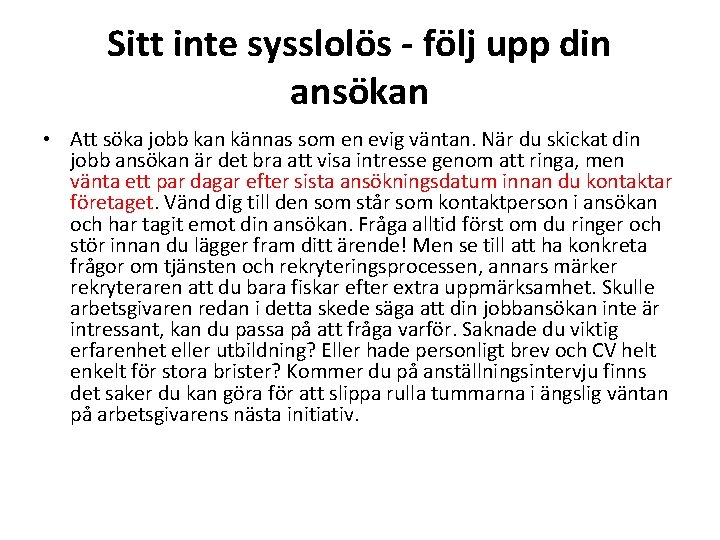 Sitt inte sysslolös - följ upp din ansökan

• Att söka jobb kan kännas som en evig väntan. När du skickat din jobb ansökan är det bra att visa intresse genom att ringa, men vänta ett par dagar efter sista ansökningsdatum innan du kontaktar företaget. Vänd dig till den som står som kontaktperson i ansökan och har tagit emot din ansökan. Fråga alltid först om du ringer och stör innan du lägger fram ditt ärende! Men se till att ha konkreta frågor om tjänsten och rekryteringsprocessen, annars märker rekryteraren att du bara fiskar efter extra uppmärksamhet. Skulle arbetsgivaren redan i detta skede säga att din jobbansökan inte är intressant, kan du passa på att fråga varför. Saknade du viktig erfarenhet eller utbildning? Eller hade personligt brev och CV helt enkelt för stora brister? Kommer du på anställningsintervju finns det saker du kan göra för att slippa rulla tummarna i ängslig väntan på arbetsgivarens nästa initiativ.